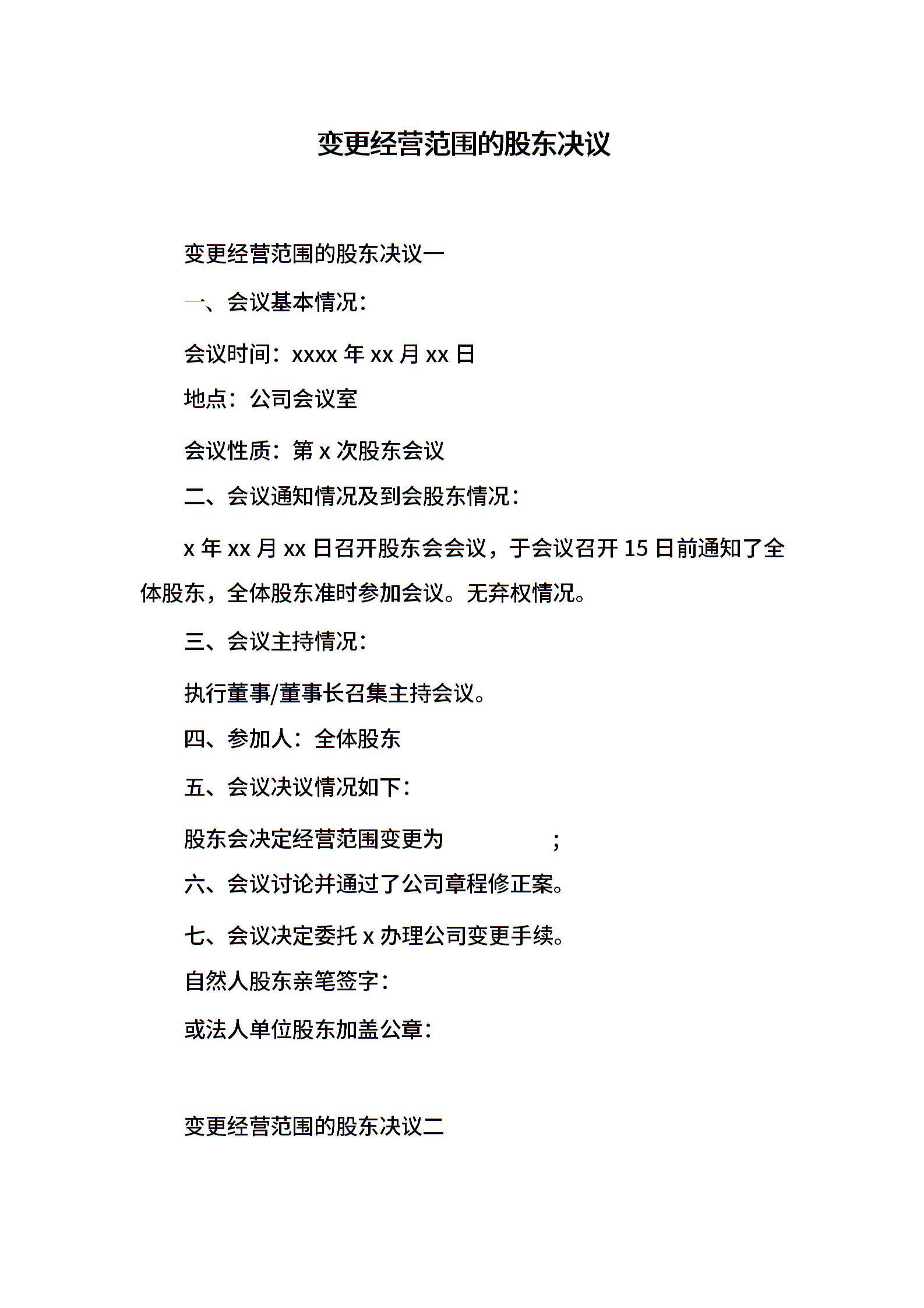 变更经营范围的股东决议

变更经营范围的股东决议一

一、会议基本情况：

会议时间：xxxx 年 xx 月 xx 日

地点：公司会议室

会议性质：第 x 次股东会议

二、会议通知情况及到会股东情况：

x 年 xx 月 xx 日召开股东会会议，于会议召开 15 日前通知了全体股东，全体股东准时参加会议。无弃权情况。

三、会议主持情况：

执行董事/董事长召集主持会议。

四、参加人：全体股东

五、会议决议情况如下：

股东会决定经营范围变更为 ；

六、会议讨论并通过了公司章程修正案。

七、会议决定委托 x 办理公司变更手续。

自然人股东亲笔签字：

或法人单位股东加盖公章：

变更经营范围的股东决议二